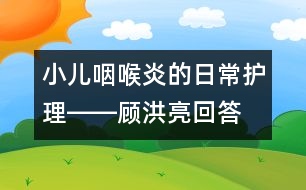 小儿咽喉炎的日常护理——顾洪亮回答